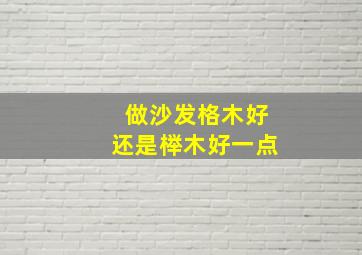 做沙发格木好
还是榉木好一点